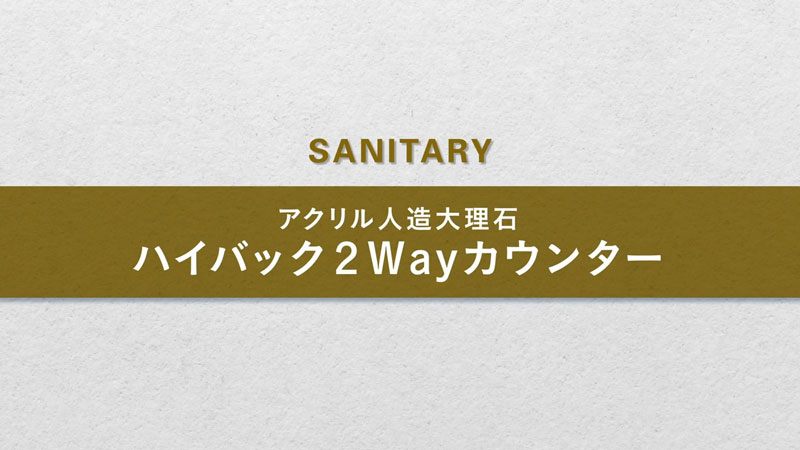 SANITARY

アクリル人造大理石
ハイバック２Wayカウンター